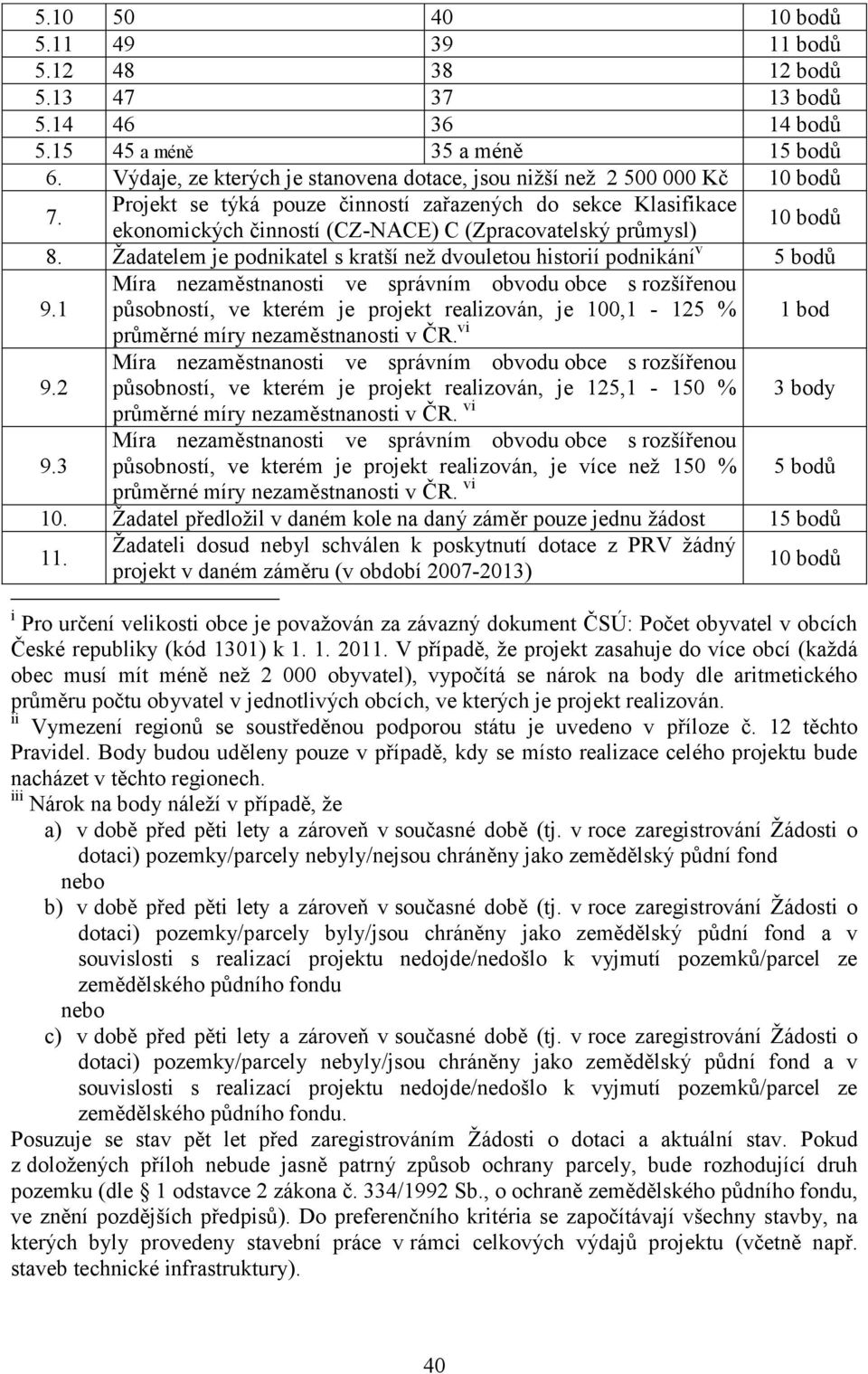 | 5.10 | 50 | 40 | 10 bodů |
|---|---|---|---|
| 5.11 | 49 | 39 | 11 bodů |
| 5.12 | 48 | 38 | 12 bodů |
| 5.13 | 47 | 37 | 13 bodů |
| 5.14 | 46 | 36 | 14 bodů |
| 5.15 | 45 a méně | 35 a méně | 15 bodů |
| 6. | Výdaje, ze kterých je stanovena dotace, jsou nižší než 2 500 000 Kč | | 10 bodů |
| 7. | Projekt se týká pouze činností zařazených do sekce Klasifikace ekonomických činností (CZ-NACE) C (Zpracovatelský průmysl) | | 10 bodů |
| 8. | Žadatelem je podnikatel s kratší než dvouletou historií podnikání$^{v}$ | | 5 bodů |
| 9.1 | Míra nezaměstnanosti ve správním obvodu obce s rozšířenou působností, ve kterém je projekt realizován, je 100,1 - 125 % průměrné míry nezaměstnanosti v ČR.$^{vi}$ | | 1 bod |
| 9.2 | Míra nezaměstnanosti ve správním obvodu obce s rozšířenou působností, ve kterém je projekt realizován, je 125,1 - 150 % průměrné míry nezaměstnanosti v ČR. $^{vi}$ | | 3 body |
| 9.3 | Míra nezaměstnanosti ve správním obvodu obce s rozšířenou působností, ve kterém je projekt realizován, je více než 150 % průměrné míry nezaměstnanosti v ČR. $^{vi}$ | | 5 bodů |
| 10. | Žadatel předložil v daném kole na daný záměr pouze jednu žádost | | 15 bodů |
| 11. | Žadateli dosud nebyl schválen k poskytnutí dotace z PRV žádný projekt v daném záměru (v období 2007-2013) | | 10 bodů |

$^{i}$ Pro určení velikosti obce je považován za závazný dokument ČSÚ: Počet obyvatel v obcích České republiky (kód 1301) k 1. 1. 2011. V případě, že projekt zasahuje do více obcí (každá obec musí mít méně než 2 000 obyvatel), vypočítá se nárok na body dle aritmetického průměru počtu obyvatel v jednotlivých obcích, ve kterých je projekt realizován.
$^{ii}$ Vymezení regionů se soustředěnou podporou státu je uvedeno v příloze č. 12 těchto Pravidel. Body budou uděleny pouze v případě, kdy se místo realizace celého projektu bude nacházet v těchto regionech.
$^{iii}$ Nárok na body náleží v případě, že
a) v době před pěti lety a zároveň v současné době (tj. v roce zaregistrování Žádosti o dotaci) pozemky/parcely nebyly/nejsou chráněny jako zemědělský půdní fond
nebo
b) v době před pěti lety a zároveň v současné době (tj. v roce zaregistrování Žádosti o dotaci) pozemky/parcely byly/jsou chráněny jako zemědělský půdní fond a v souvislosti s realizací projektu nedojde/nedošlo k vyjmutí pozemků/parcel ze zemědělského půdního fondu
nebo
c) v době před pěti lety a zároveň v současné době (tj. v roce zaregistrování Žádosti o dotaci) pozemky/parcely nebyly/jsou chráněny jako zemědělský půdní fond a v souvislosti s realizací projektu nedojde/nedošlo k vyjmutí pozemků/parcel ze zemědělského půdního fondu.
Posuzuje se stav pět let před zaregistrováním Žádosti o dotaci a aktuální stav. Pokud z doložených příloh nebude jasně patrný způsob ochrany parcely, bude rozhodující druh pozemku (dle 1 odstavce 2 zákona č. 334/1992 Sb., o ochraně zemědělského půdního fondu, ve znění pozdějších předpisů). Do preferenčního kritéria se započítávají všechny stavby, na kterých byly provedeny stavební práce v rámci celkových výdajů projektu (včetně např. staveb technické infrastruktury).

40